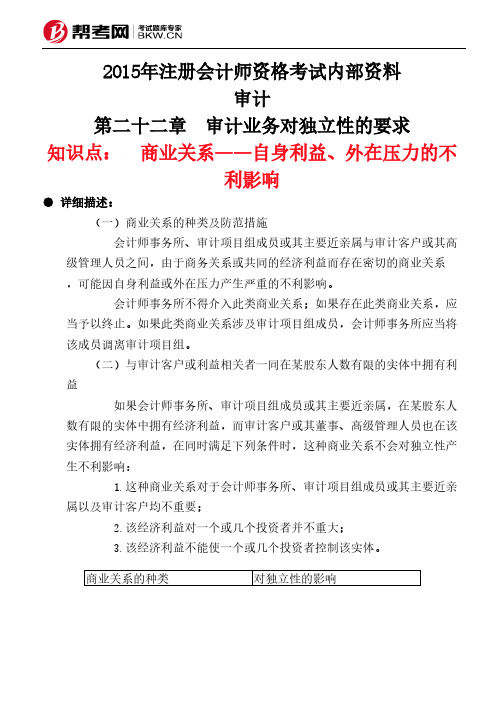 帮考网 考试题库专家 BKW.CN

2015年注册会计师资格考试内部资料
审计
第二十二章 审计业务对独立性的要求
知识点： 商业关系——自身利益、外在压力的不利影响

● 详细描述：

（一）商业关系的种类及防范措施

会计师事务所、审计项目组成员或其主要近亲属与审计客户或其高级管理人员之间，由于商务关系或共同的经济利益而存在密切的商业关系，可能因自身利益或外在压力产生严重的不利影响。

会计师事务所不得介入此类商业关系；如果存在此类商业关系，应当予以终止。如果此类商业关系涉及审计项目组成员，会计师事务所应当将该成员调离审计项目组。

（二）与审计客户或利益相关者一同在某股东人数有限的实体中拥有利益

如果会计师事务所、审计项目组成员或其主要近亲属，在某股东人数有限的实体中拥有经济利益，而审计客户或其董事、高级管理人员也在该实体拥有经济利益，在同时满足下列条件时，这种商业关系不会对独立性产生不利影响：

1.这种商业关系对于会计师事务所、审计项目组成员或其主要近亲属以及审计客户均不重要；

2.该经济利益对一个或几个投资者并不重大；

3.该经济利益不能使一个或几个投资者控制该实体。

| 商业关系的种类 | 对独立性的影响 |
|---|---|